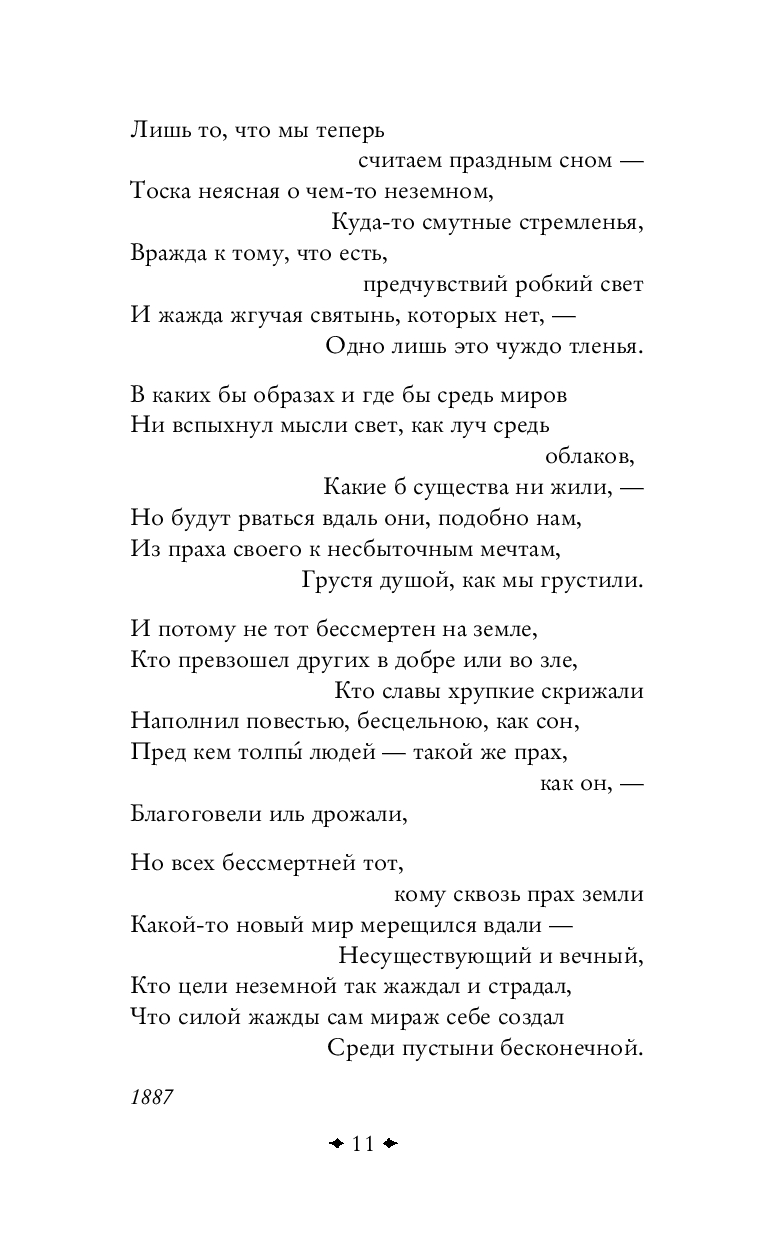 Лишь то, что мы теперь
считаем праздным сном —
Тоска неясная о чем-то неземном,
Куда-то смутные стремленья,
Вражда к тому, что есть,
предчувствий робкий свет
И жажда жгучая святынь, которых нет, —
Одно лишь это чуждо тленья.

В каких бы образах и где бы средь миров
Ни вспыхнул мысли свет, как луч средь
облаков,
Какие б существа ни жили, —
Но будут рваться вдаль они, подобно нам,
Из праха своего к несбыточным мечтам,
Грустя душой, как мы грустили.

И потому не тот бессмертен на земле,
Кто превзошел других в добре или во зле,
Кто славы хрупкие скрижали
Наполнил повестью, бесцельною, как сон,
Пред кем толпы́ людей — такой же прах,
как он, —
Благоговели иль дрожали,

Но всех бессмертней тот,
кому сквозь прах земли
Какой-то новый мир мерещился вдали —
Несуществующий и вечный,
Кто цели неземной так жаждал и страдал,
Что силой жажды сам мираж себе создал
Среди пустыни бесконечной.

1887

11